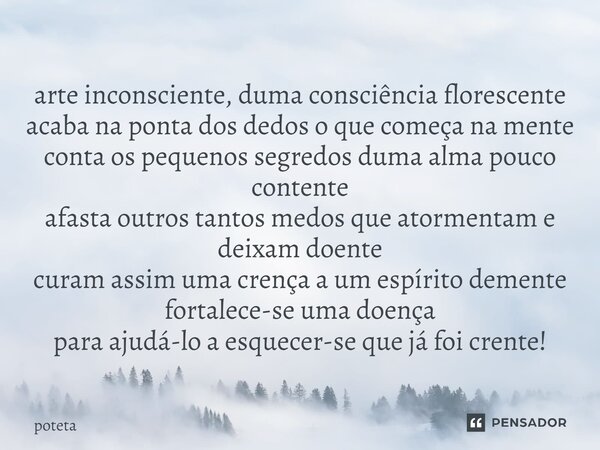 arte inconsciente, duma consciência florescente
acaba na ponta dos dedos o que começa na mente
conta os pequenos segredos duma alma pouco contente
afasta outros tantos medos que atormentam e deixam doente
curam assim uma crença a um espírito demente
fortalece-se uma doença
para ajudá-lo a esquecer-se que já foi crente!

poteta

PENSADOR